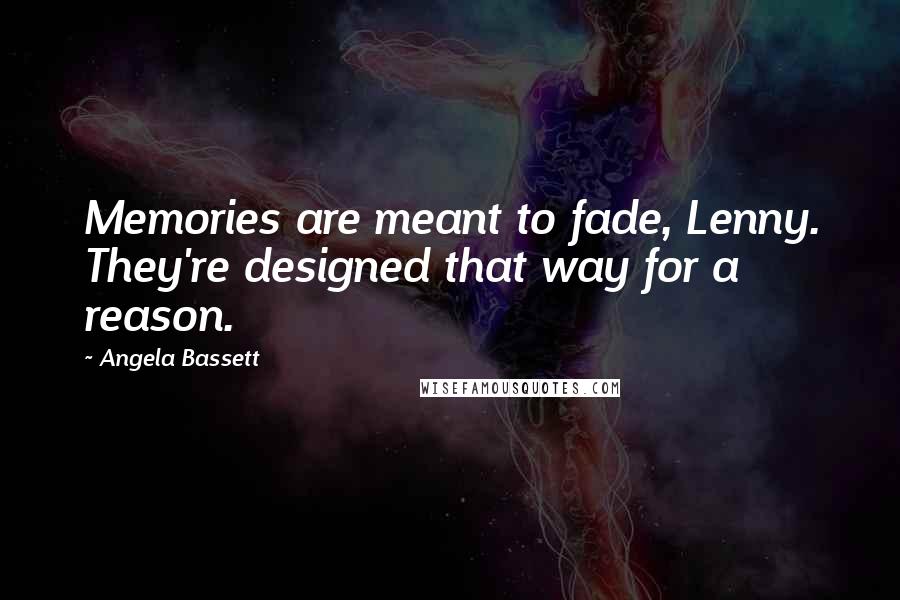 Memories are meant to fade, Lenny. They're designed that way for a reason.

~ Angela Bassett

WISEFAMOUSQUOTES.COM